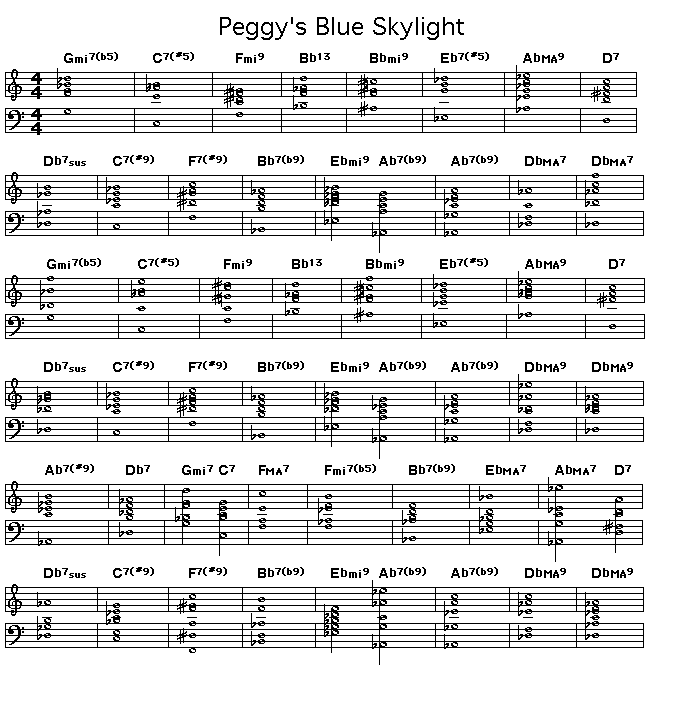 Peggy's Blue Skylight

Gmi7(b5) C7(#5) Fmi9 Bb13 Bbmi9 Eb7(#5) AbMA9 D7

Db7sus C7(#9) F7(#9) Bb7(b9) Ebmi9 Ab7(b9) Ab7(b9) DbMA7 DbMA7

Gmi7(b5) C7(#5) Fmi9 Bb13 Bbmi9 Eb7(#5) AbMA9 D7

Db7sus C7(#9) F7(#9) Bb7(b9) Ebmi9 Ab7(b9) Ab7(b9) DbMA9 DbMA9

Ab7(#9) Db7 Gmi7 C7 FMA7 Fmi7(b5) Bb7(b9) EbMA7 AbMA7 D7

Db7sus C7(#9) F7(#9) Bb7(b9) Ebmi9 Ab7(b9) Ab7(b9) DbMA9 DbMA9